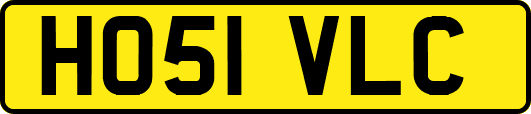 HO51 VLC